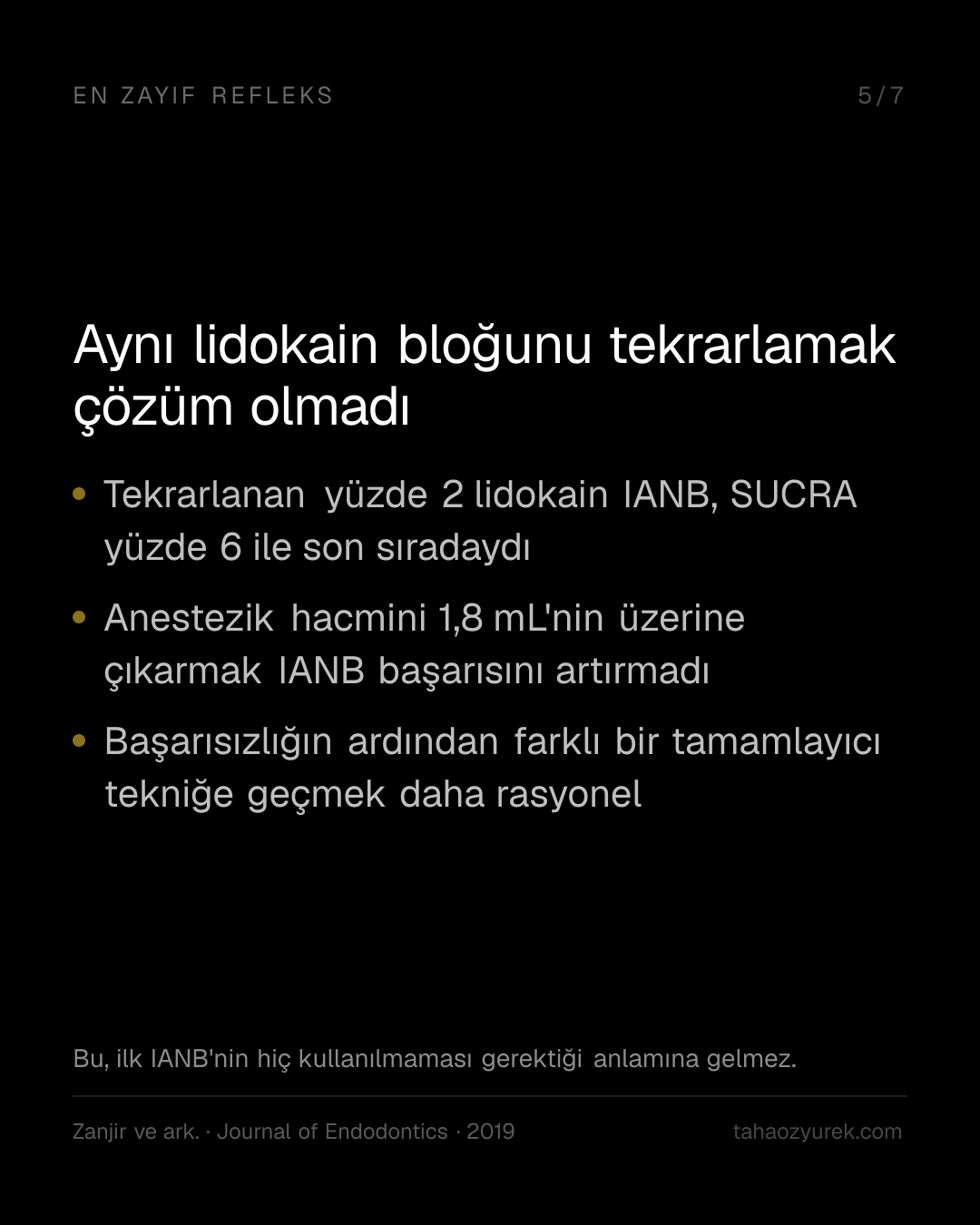 EN ZAYIF REFLEKS

5/7

Aynı lidokain bloğunu tekrarlamak çözüm olmadı

• Tekrarlanan yüzde 2 lidokain IANB, SUCRA yüzde 6 ile son sıradaydı

• Anestezik hacmini 1,8 mL'nin üzerine çıkarmak IANB başarısını artırmadı

• Başarısızlığın ardından farklı bir tamamlayıcı tekniğe geçmek daha rasyonel

Bu, ilk IANB'nin hiç kullanılmaması gerektiği anlamına gelmez.

Zanjir ve ark. · Journal of Endodontics · 2019

tahaozyurek.com